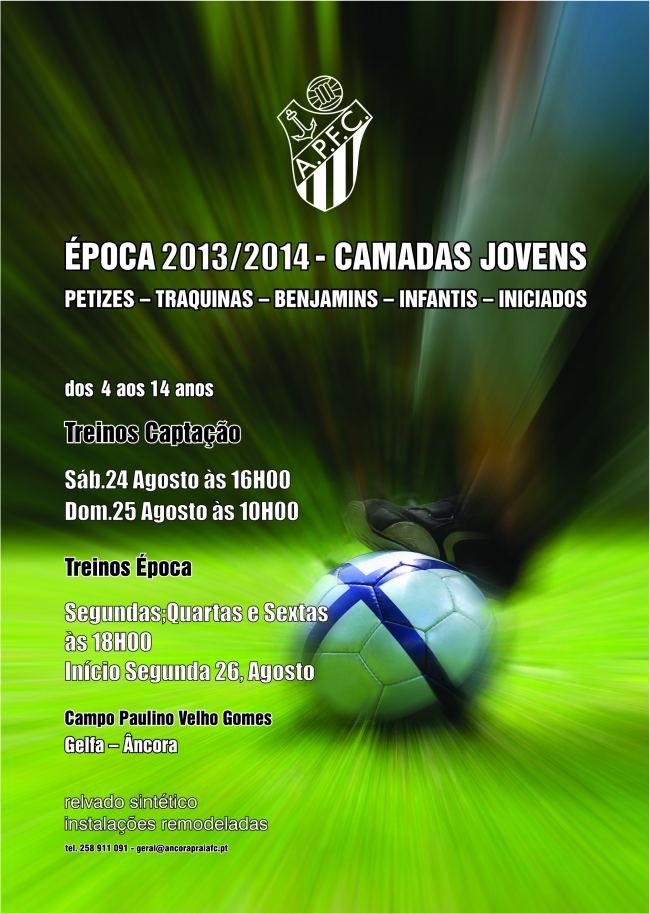 A.P.F.C.

ÉPOCA 2013/2014 - CAMADAS JOVENS

PETIZES – TRAQUINAS – BENJAMINS – INFANTIS – INICIADOS

dos 4 aos 14 anos

Treinos Captação

Sáb.24 Agosto às 16H00
Dom.25 Agosto às 10H00

Treinos Época

Segundas;Quartas e Sextas
às 18H00
Início Segunda 26, Agosto

Campo Paulino Velho Gomes
Gelfa – Âncora

relvado sintético
instalações remodeladas

tel. 258 911 091 - geral@ancorapraiafc.pt